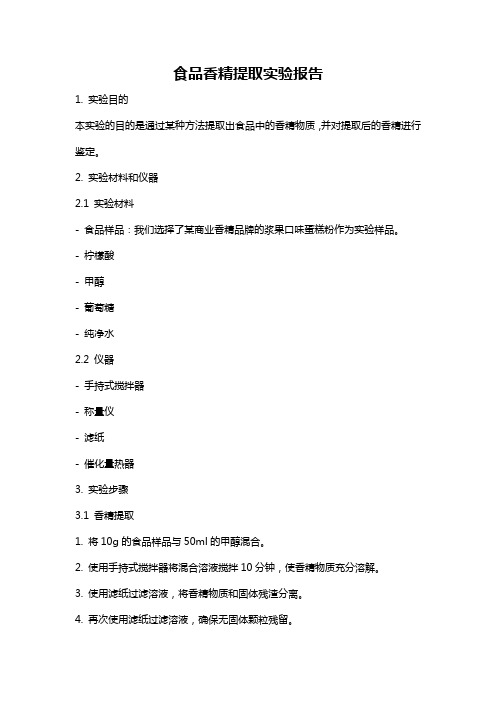 食品香精提取实验报告

1. 实验目的

本实验的目的是通过某种方法提取出食品中的香精物质，并对提取后的香精进行鉴定。

2. 实验材料和仪器

2.1 实验材料

- 食品样品：我们选择了某商业香精品牌的浆果口味蛋糕粉作为实验样品。

- 柠檬酸

- 甲醇

- 葡萄糖

- 纯净水

2.2 仪器

- 手持式搅拌器

- 称量仪

- 滤纸

- 催化量热器

3. 实验步骤

3.1 香精提取

1. 将 10g 的食品样品与 50ml 的甲醇混合。

2. 使用手持式搅拌器将混合溶液搅拌 10 分钟，使香精物质充分溶解。

3. 使用滤纸过滤溶液，将香精物质和固体残渣分离。

4. 再次使用滤纸过滤溶液，确保无固体颗粒残留。